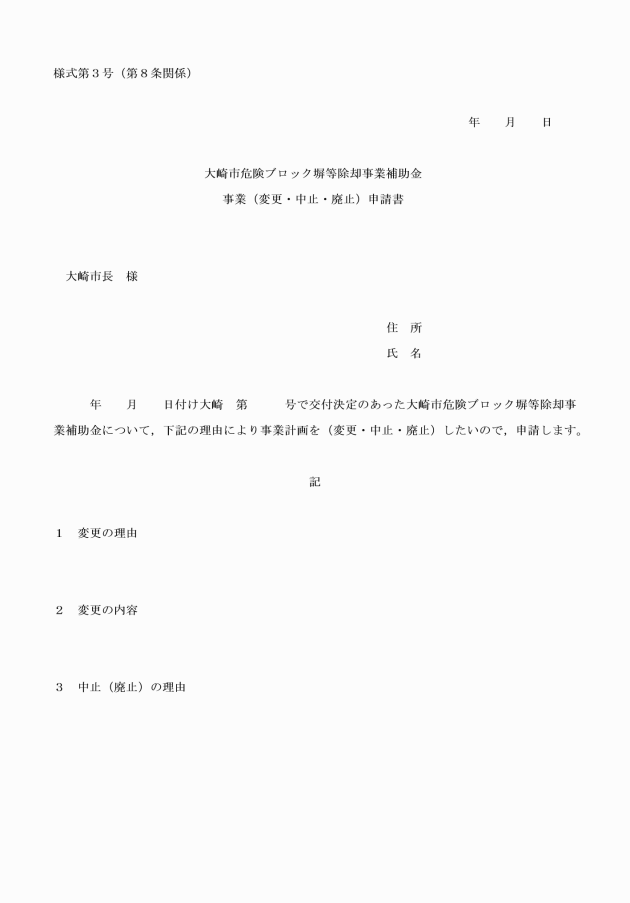 様式第３号（第８条関係）

年　　月　　日

大崎市危険ブロック塀等除却事業補助金
事業（変更・中止・廃止）申請書

大崎市長　様

住　所
氏　名

年　　月　　日付け大崎　第　　　号で交付決定のあった大崎市危険ブロック塀等除却事業補助金について，下記の理由により事業計画を（変更・中止・廃止）したいので，申請します。

記

１　変更の理由

２　変更の内容

３　中止（廃止）の理由